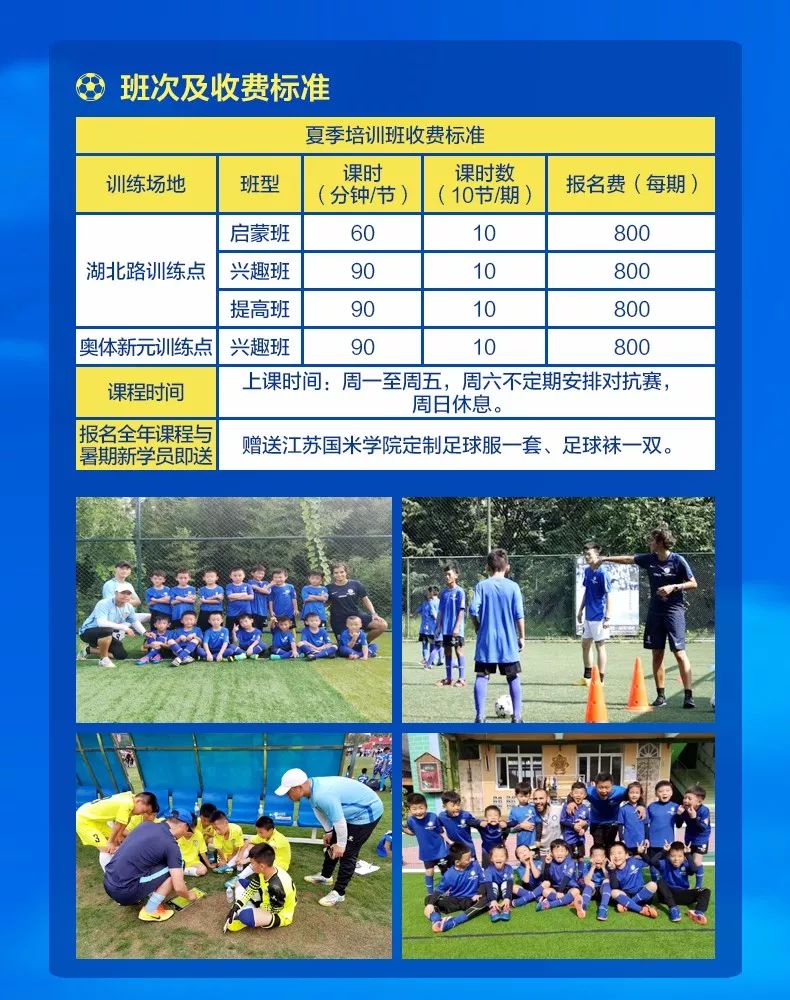 班次及收费标准

| 夏季培训班收费标准 | | | | |
|---|---|---|---|---|
| 训练场地 | 班型 | 课时（分钟/节） | 课时数（10节/期） | 报名费（每期） |
| 湖北路训练点 | 启蒙班 | 60 | 10 | 800 |
| | 兴趣班 | 90 | 10 | 800 |
| | 提高班 | 90 | 10 | 800 |
| 奥体新元训练点 | 兴趣班 | 90 | 10 | 800 |
| 课程时间 | 上课时间：周一至周五，周六不定期安排对抗赛，周日休息。 | | | |
| 报名全年课程与暑期新学员即送 | 赠送江苏国米学院定制足球服一套、足球袜一双。 | | | |